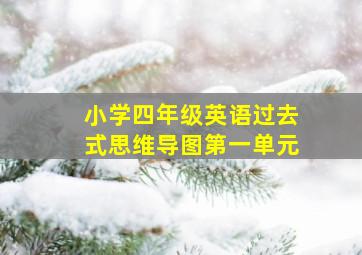 小学四年级英语过去式思维导图第一单元